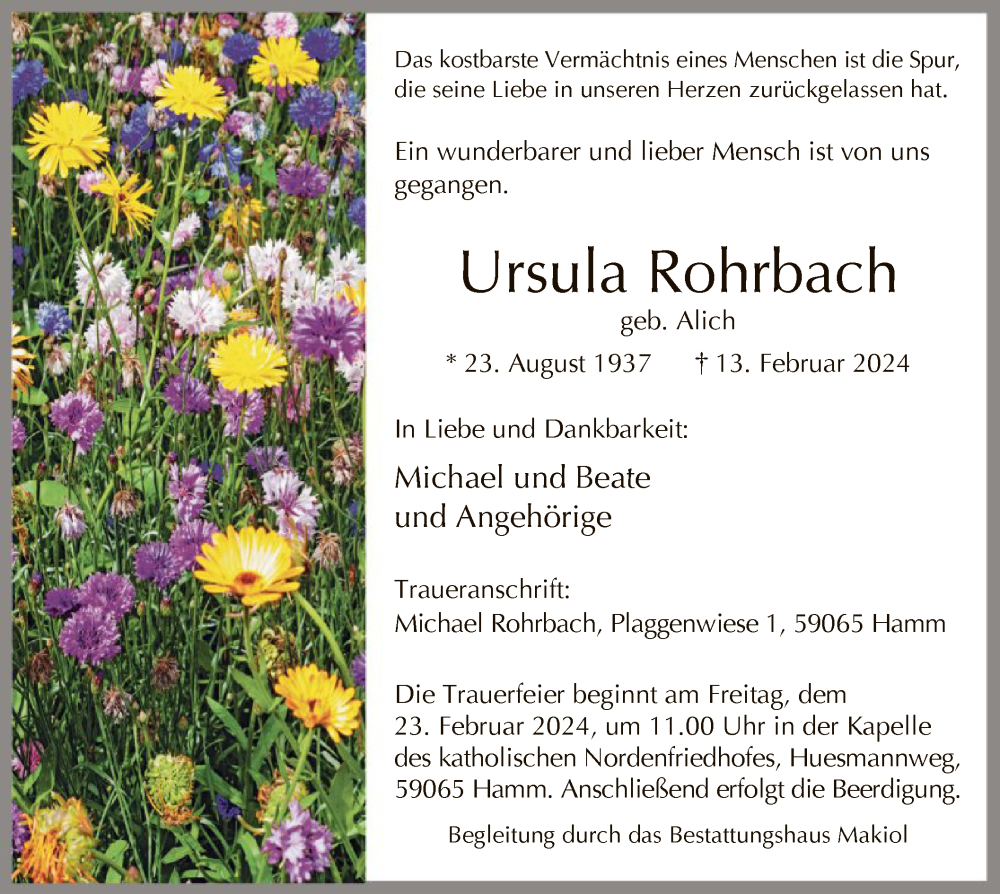 Das kostbarste Vermächtnis eines Menschen ist die Spur, die seine Liebe in unseren Herzen zurückgelassen hat.

Ein wunderbarer und lieber Mensch ist von uns gegangen.

Ursula Rohrbach

geb. Alich

* 23. August 1937 † 13. Februar 2024

In Liebe und Dankbarkeit:

Michael und Beate
und Angehörige

Traueranschrift:
Michael Rohrbach, Plaggenwiese 1, 59065 Hamm

Die Trauerfeier beginnt am Freitag, dem 23. Februar 2024, um 11.00 Uhr in der Kapelle des katholischen Nordenfriedhofes, Huesmannweg, 59065 Hamm. Anschließend erfolgt die Beerdigung.

Begleitung durch das Bestattungshaus Makiol